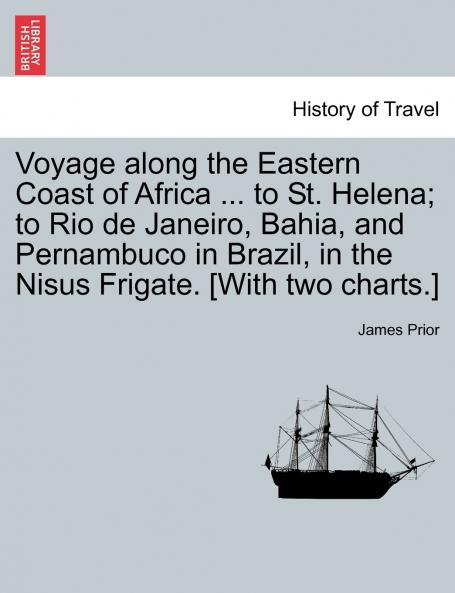 BRITISH LIBRARY

History of Travel

Voyage along the Eastern Coast of Africa ... to St. Helena; to Rio de Janeiro, Bahia, and Pernambuco in Brazil, in the Nisus Frigate. [With two charts.]

James Prior